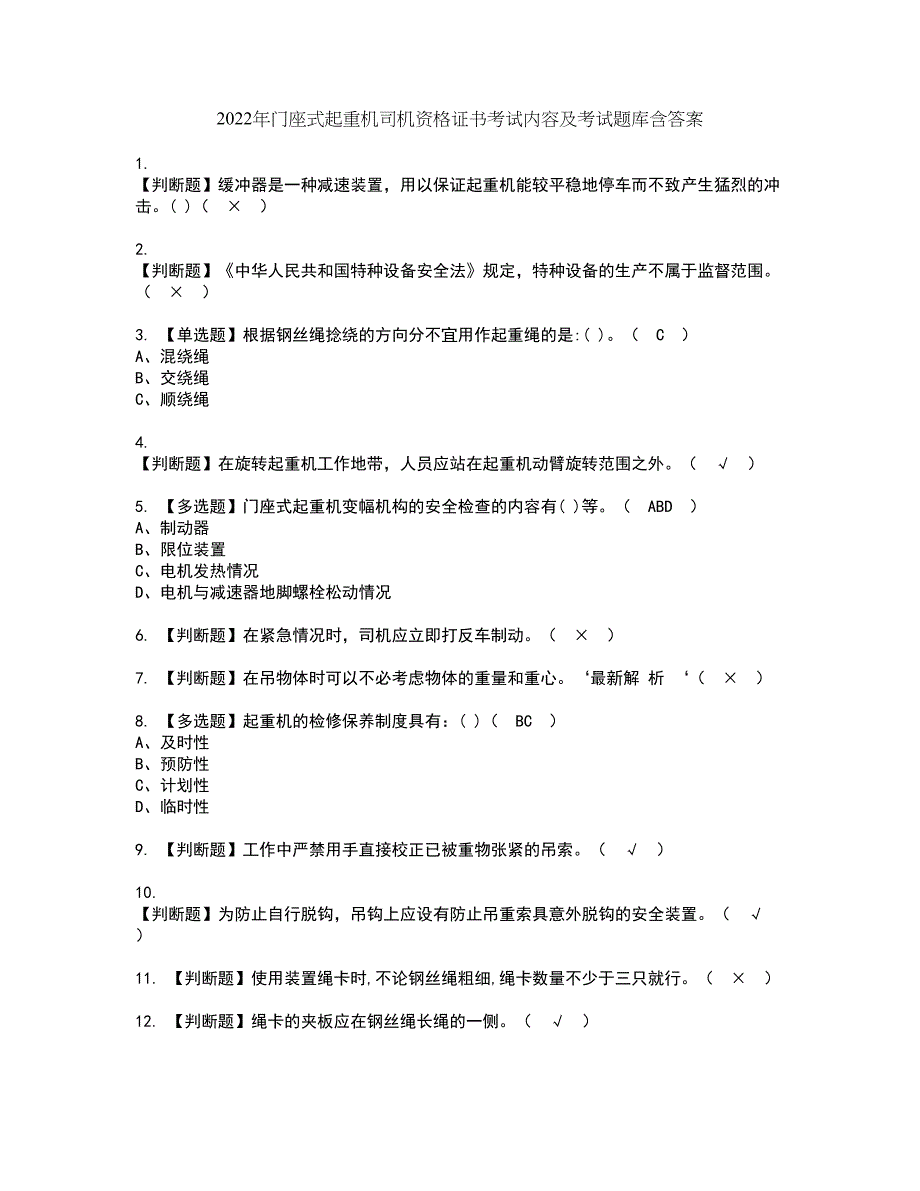 2022年门座式起重机司机资格证书考试内容及考试题库含答案

1.
【判断题】缓冲器是一种减速装置，用以保证起重机能较平稳地停车而不致产生猛烈的冲击。( )（ × ）

2.
【判断题】《中华人民共和国特种设备安全法》规定，特种设备的生产不属于监督范围。（ × ）

3. 【单选题】根据钢丝绳捻绕的方向分不宜用作起重绳的是:( )。（ C ）
A、混绕绳
B、交绕绳
C、顺绕绳

4.
【判断题】在旋转起重机工作地带，人员应站在起重机动臂旋转范围之外。（ √ ）

5. 【多选题】门座式起重机变幅机构的安全检查的内容有( )等。（ ABD ）
A、制动器
B、限位装置
C、电机发热情况
D、电机与减速器地脚螺栓松动情况

6. 【判断题】在紧急情况时，司机应立即打反车制动。（ × ）

7. 【判断题】在吊物体时可以不必考虑物体的重量和重心。‘最新解 析 ‘（ × ）

8. 【多选题】起重机的检修保养制度具有：( )（ BC ）
A、及时性
B、预防性
C、计划性
D、临时性

9. 【判断题】工作中严禁用手直接校正已被重物张紧的吊索。（ √ ）

10.
【判断题】为防止自行脱钩，吊钩上应设有防止吊重索具意外脱钩的安全装置。（ √ ）

11. 【判断题】使用装置绳卡时,不论钢丝绳粗细,绳卡数量不少于三只就行。（ × ）

12. 【判断题】绳卡的夹板应在钢丝绳长绳的一侧。（ √ ）